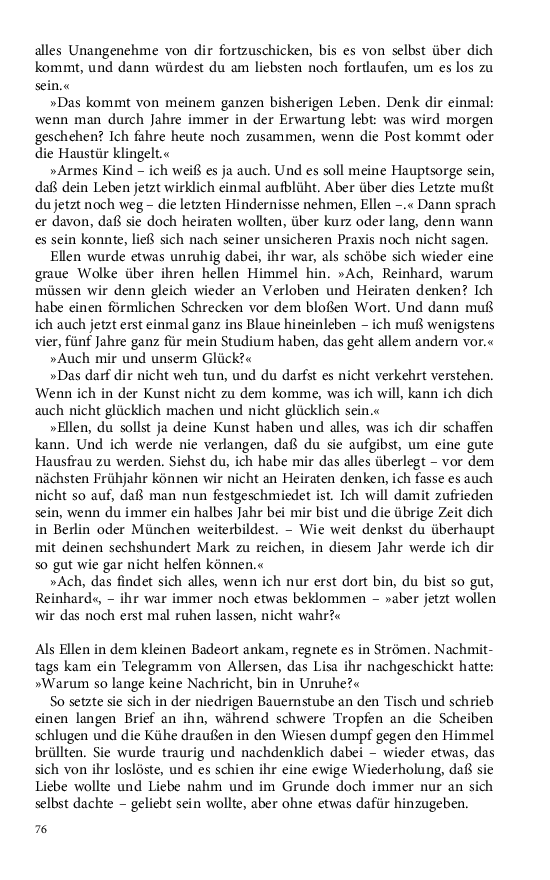 alles Unangenehme von dir fortzuschicken, bis es von selbst über dich kommt, und dann würdest du am liebsten noch fortlaufen, um es los zu sein.«

»Das kommt von meinem ganzen bisherigen Leben. Denk dir einmal: wenn man durch Jahre immer in der Erwartung lebt: was wird morgen geschehen? Ich fahre heute noch zusammen, wenn die Post kommt oder die Haustür klingelt.«

»Armes Kind – ich weiß es ja auch. Und es soll meine Hauptsorge sein, daß dein Leben jetzt wirklich einmal aufblüht. Aber über dies Letzte mußt du jetzt noch weg – die letzten Hindernisse nehmen, Ellen –.« Dann sprach er davon, daß sie doch heiraten wollten, über kurz oder lang, denn wann es sein konnte, ließ sich nach seiner unsicheren Praxis noch nicht sagen.

Ellen wurde etwas unruhig dabei, ihr war, als schöbe sich wieder eine graue Wolke über ihren hellen Himmel hin. »Ach, Reinhard, warum müssen wir denn gleich wieder an Verloben und Heiraten denken? Ich habe einen förmlichen Schrecken vor dem bloßen Wort. Und dann muß ich auch jetzt erst einmal ganz ins Blaue hineinleben – ich muß wenigstens vier, fünf Jahre ganz für mein Studium haben, das geht allem andern vor.«

»Auch mir und unserm Glück?«

»Das darf dir nicht weh tun, und du darfst es nicht verkehrt verstehen. Wenn ich in der Kunst nicht zu dem komme, was ich will, kann ich dich auch nicht glücklich machen und nicht glücklich sein.«

»Ellen, du sollst ja deine Kunst haben und alles, was ich dir schaffen kann. Und ich werde nie verlangen, daß du sie aufgibst, um eine gute Hausfrau zu werden. Siehst du, ich habe mir das alles überlegt – vor dem nächsten Frühjahr können wir nicht an Heiraten denken, ich fasse es auch nicht so auf, daß man nun festgeschmiedet ist. Ich will damit zufrieden sein, wenn du immer ein halbes Jahr bei mir bist und die übrige Zeit dich in Berlin oder München weiterbildest. – Wie weit denkst du überhaupt mit deinen sechshundert Mark zu reichen, in diesem Jahr werde ich dir so gut wie gar nicht helfen können.«

»Ach, das findet sich alles, wenn ich nur erst dort bin, du bist so gut, Reinhard«, – ihr war immer noch etwas beklommen – »aber jetzt wollen wir das noch erst mal ruhen lassen, nicht wahr?«

Als Ellen in dem kleinen Badeort ankam, regnete es in Strömen. Nachmittags kam ein Telegramm von Allersen, das Lisa ihr nachgeschickt hatte: »Warum so lange keine Nachricht, bin in Unruhe?«

So setzte sie sich in der niedrigen Bauernstube an den Tisch und schrieb einen langen Brief an ihn, während schwere Tropfen an die Scheiben schlugen und die Kühe draußen in den Wiesen dumpf gegen den Himmel brüllten. Sie wurde traurig und nachdenklich dabei – wieder etwas, das sich von ihr loslöste, und es schien ihr eine ewige Wiederholung, daß sie Liebe wollte und Liebe nahm und im Grunde doch immer nur an sich selbst dachte – geliebt sein wollte, aber ohne etwas dafür hinzugeben.

76